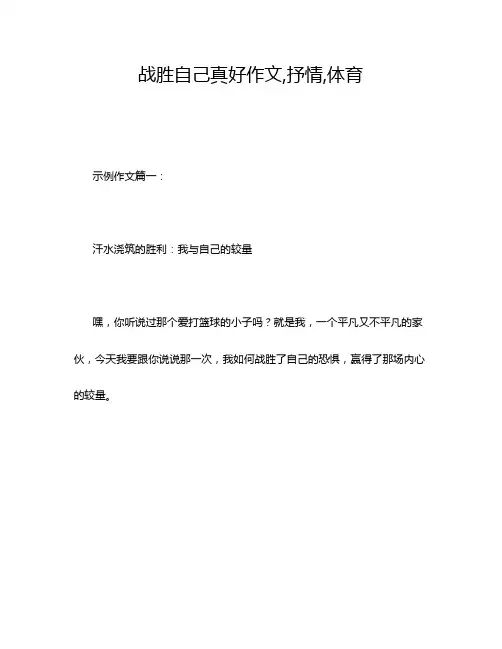 战胜自己真好作文,抒情,体育

示例作文篇一：

汗水浇筑的胜利：我与自己的较量

嘿，你听说过那个爱打篮球的小子吗？就是我，一个平凡又不平凡的家伙，今天我要跟你说说那一次，我如何战胜了自己的恐惧，赢得了那场内心的较量。